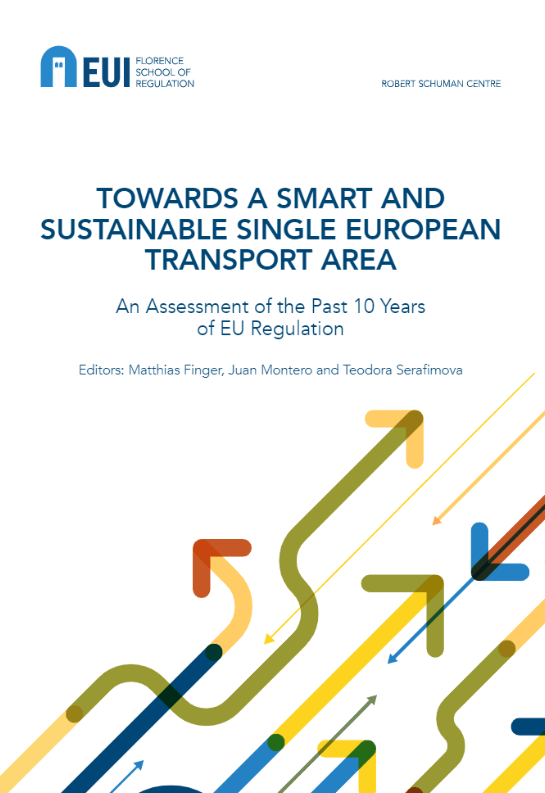 EUI FLORENCE SCHOOL OF REGULATION

ROBERT SCHUMAN CENTRE

TOWARDS A SMART AND SUSTAINABLE SINGLE EUROPEAN TRANSPORT AREA

An Assessment of the Past 10 Years of EU Regulation

Editors: Matthias Finger, Juan Montero and Teodora Serafimova